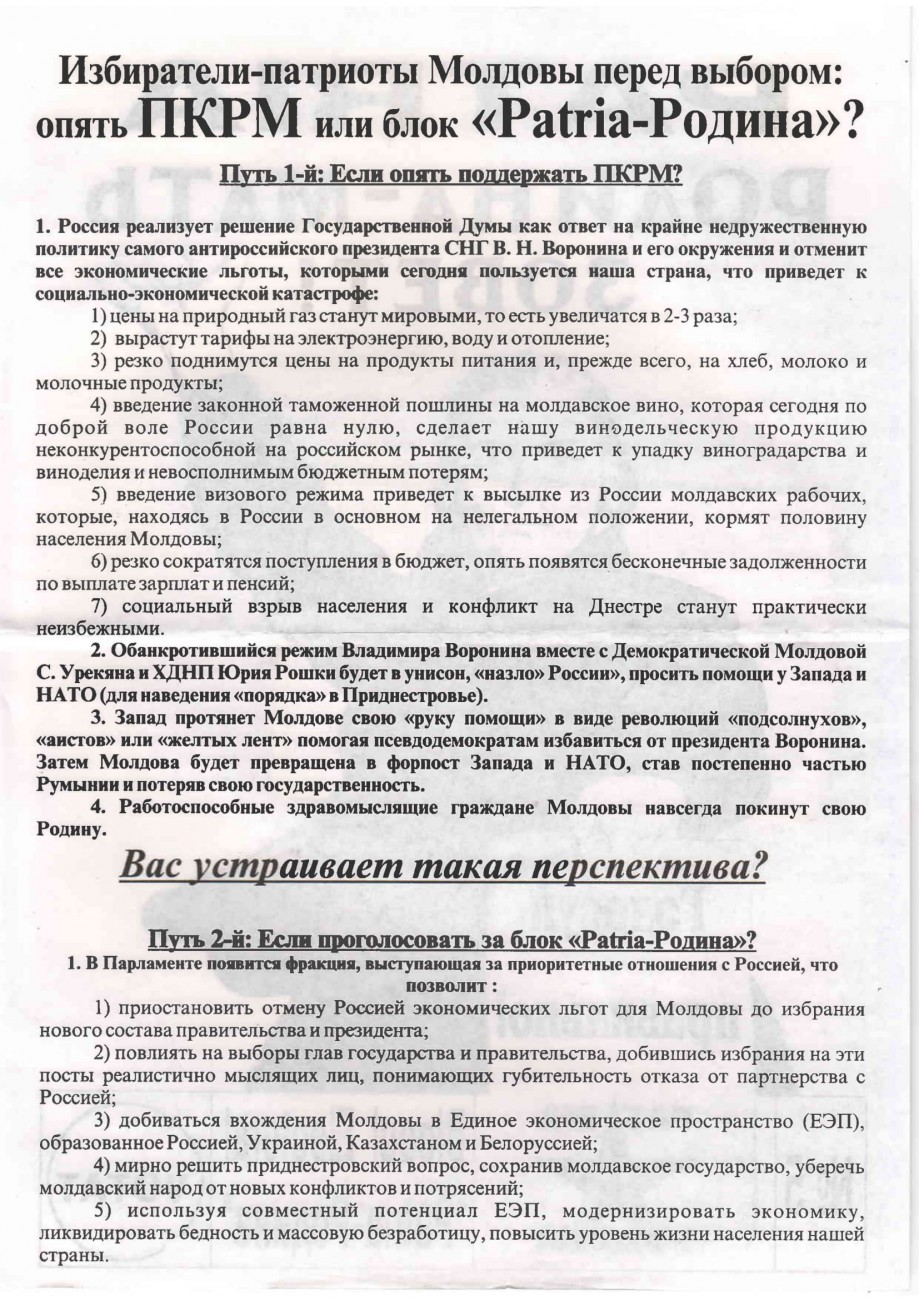 Избиратели-патриоты Молдовы перед выбором: опять ПКРМ или блок «Patria-Родина»?

Путь 1-й: Если опять поддержать ПКРМ?

1. Россия реализует решение Государственной Думы как ответ на крайне недружественную политику самого антироссийского президента СНГ В. Н. Воронина и его окружения и отменит все экономические льготы, которыми сегодня пользуется наша страна, что приведет к социально-экономической катастрофе:

1) цены на природный газ станут мировыми, то есть увеличатся в 2-3 раза;

2) вырастут тарифы на электроэнергию, воду и отопление;

3) резко поднимутся цены на продукты питания и, прежде всего, на хлеб, молоко и молочные продукты;

4) введение законной таможенной пошлины на молдавское вино, которая сегодня по доброй воле России равна нулю, сделает нашу винодельческую продукцию неконкурентоспособной на российском рынке, что приведет к упадку виноградарства и виноделия и невосполнимым бюджетным потерям;

5) введение визового режима приведет к высылке из России молдавских рабочих, которые, находясь в России в основном на нелегальном положении, кормят половину населения Молдовы;

6) резко сократятся поступления в бюджет, опять появятся бесконечные задолженности по выплате зарплат и пенсий;

7) социальный взрыв населения и конфликт на Днестре станут практически неизбежными.

2. Обанкротившийся режим Владимира Воронина вместе с Демократической Молдовой С. Урекяна и ХДНП Юрия Рошки будет в унисон, «назло» России», просить помощи у Запада и НАТО (для наведения «порядка» в Приднестровье).

3. Запад протянет Молдове свою «руку помощи» в виде революций «подсолнухов», «аистов» или «желтых лент» помогая псевдодемократам избавиться от президента Воронина. Затем Молдова будет превращена в форпост Запада и НАТО, став постепенно частью Румынии и потеряв свою государственность.

4. Работоспособные здравомыслящие граждане Молдовы навсегда покинут свою Родину.

Вас устраивает такая перспектива?

Путь 2-й: Если проголосовать за блок «Patria-Родина»?

1. В Парламенте появится фракция, выступающая за приоритетные отношения с Россией, что позволит :

1) приостановить отмену Россией экономических льгот для Молдовы до избрания нового состава правительства и президента;

2) повлиять на выборы глав государства и правительства, добившись избрания на эти посты реалистично мыслящих лиц, понимающих губительность отказа от партнерства с Россией;

3) добиваться вхождения Молдовы в Единое экономическое пространство (ЕЭП), образованное Россией, Украиной, Казахстаном и Белоруссией;

4) мирно решить приднестровский вопрос, сохранив молдавское государство, уберечь молдавский народ от новых конфликтов и потрясений;

5) используя совместный потенциал ЕЭП, модернизировать экономику, ликвидировать бедность и массовую безработицу, повысить уровень жизни населения нашей страны.